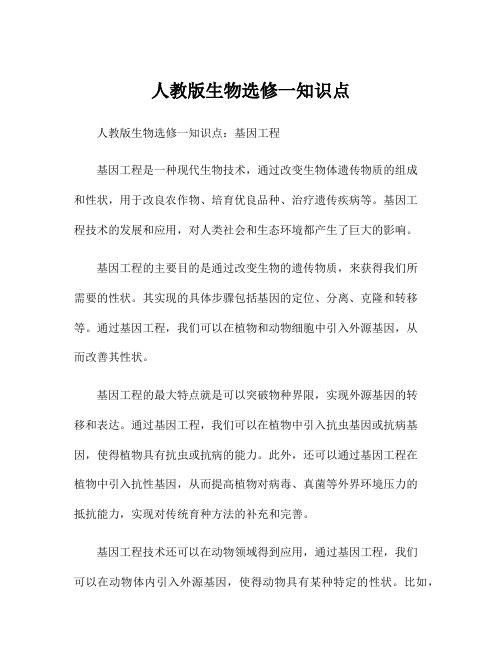 人教版生物选修一知识点

人教版生物选修一知识点：基因工程

基因工程是一种现代生物技术，通过改变生物体遗传物质的组成和性状，用于改良农作物、培育优良品种、治疗遗传疾病等。基因工程技术的发展和应用，对人类社会和生态环境都产生了巨大的影响。

基因工程的主要目的是通过改变生物的遗传物质，来获得我们所需要的性状。其实现的具体步骤包括基因的定位、分离、克隆和转移等。通过基因工程，我们可以在植物和动物细胞中引入外源基因，从而改善其性状。

基因工程的最大特点就是可以突破物种界限，实现外源基因的转移和表达。通过基因工程，我们可以在植物中引入抗虫基因或抗病基因，使得植物具有抗虫或抗病的能力。此外，还可以通过基因工程在植物中引入抗性基因，从而提高植物对病毒、真菌等外界环境压力的抵抗能力，实现对传统育种方法的补充和完善。

基因工程技术还可以在动物领域得到应用，通过基因工程，我们可以在动物体内引入外源基因，使得动物具有某种特定的性状。比如，